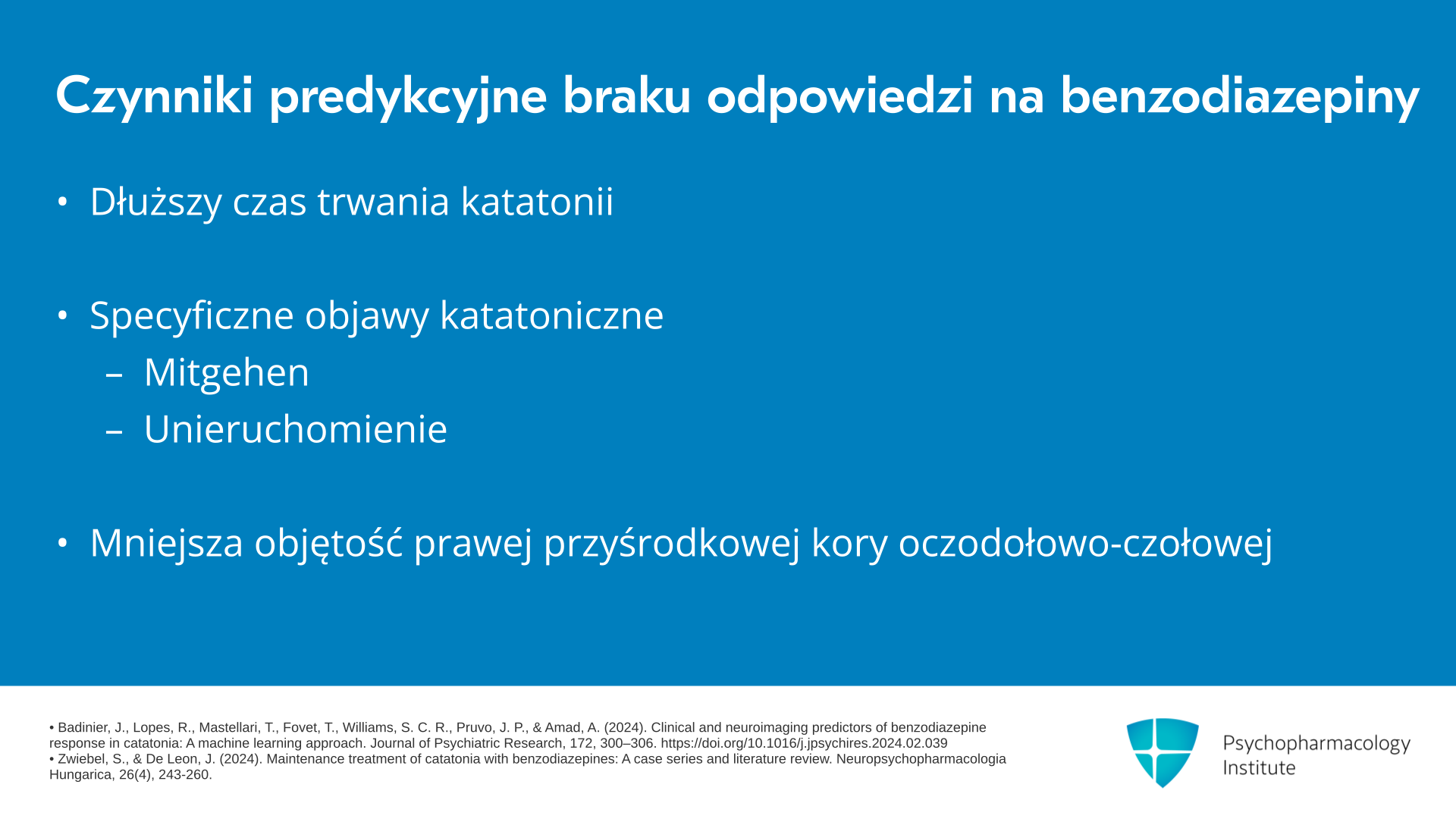 Czynniki predykcyjne braku odpowiedzi na benzodiazepiny

• Dłuższy czas trwania katatonii

• Specyficzne objawy katatoniczne
– Mitgehen
– Unieruchomienie

• Mniejsza objętość prawej przyśrodkowej kory oczodołowo-czołowej

• Badinier, J., Lopes, R., Mastellari, T., Fovet, T., Williams, S. C. R., Pruvo, J. P., & Amad, A. (2024). Clinical and neuroimaging predictors of benzodiazepine response in catatonia: A machine learning approach. Journal of Psychiatric Research, 172, 300–306. https://doi.org/10.1016/j.jpsychires.2024.02.039
• Zwiebel, S., & De Leon, J. (2024). Maintenance treatment of catatonia with benzodiazepines: A case series and literature review. Neuropsychopharmacologia Hungarica, 26(4), 243-260.

Psychopharmacology Institute